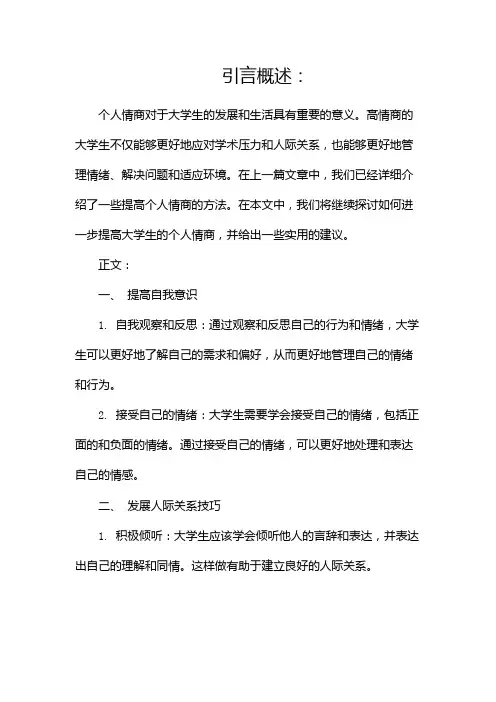 引言概述：

个人情商对于大学生的发展和生活具有重要的意义。高情商的大学生不仅能够更好地应对学术压力和人际关系，也能够更好地管理情绪、解决问题和适应环境。在上一篇文章中，我们已经详细介绍了一些提高个人情商的方法。在本文中，我们将继续探讨如何进一步提高大学生的个人情商，并给出一些实用的建议。

正文：

一、 提高自我意识

1. 自我观察和反思：通过观察和反思自己的行为和情绪，大学生可以更好地了解自己的需求和偏好，从而更好地管理自己的情绪和行为。

2. 接受自己的情绪：大学生需要学会接受自己的情绪，包括正面的和负面的情绪。通过接受自己的情绪，可以更好地处理和表达自己的情感。

二、 发展人际关系技巧

1. 积极倾听：大学生应该学会倾听他人的言辞和表达，并表达出自己的理解和同情。这样做有助于建立良好的人际关系。